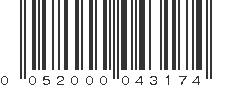 0 052000 043174